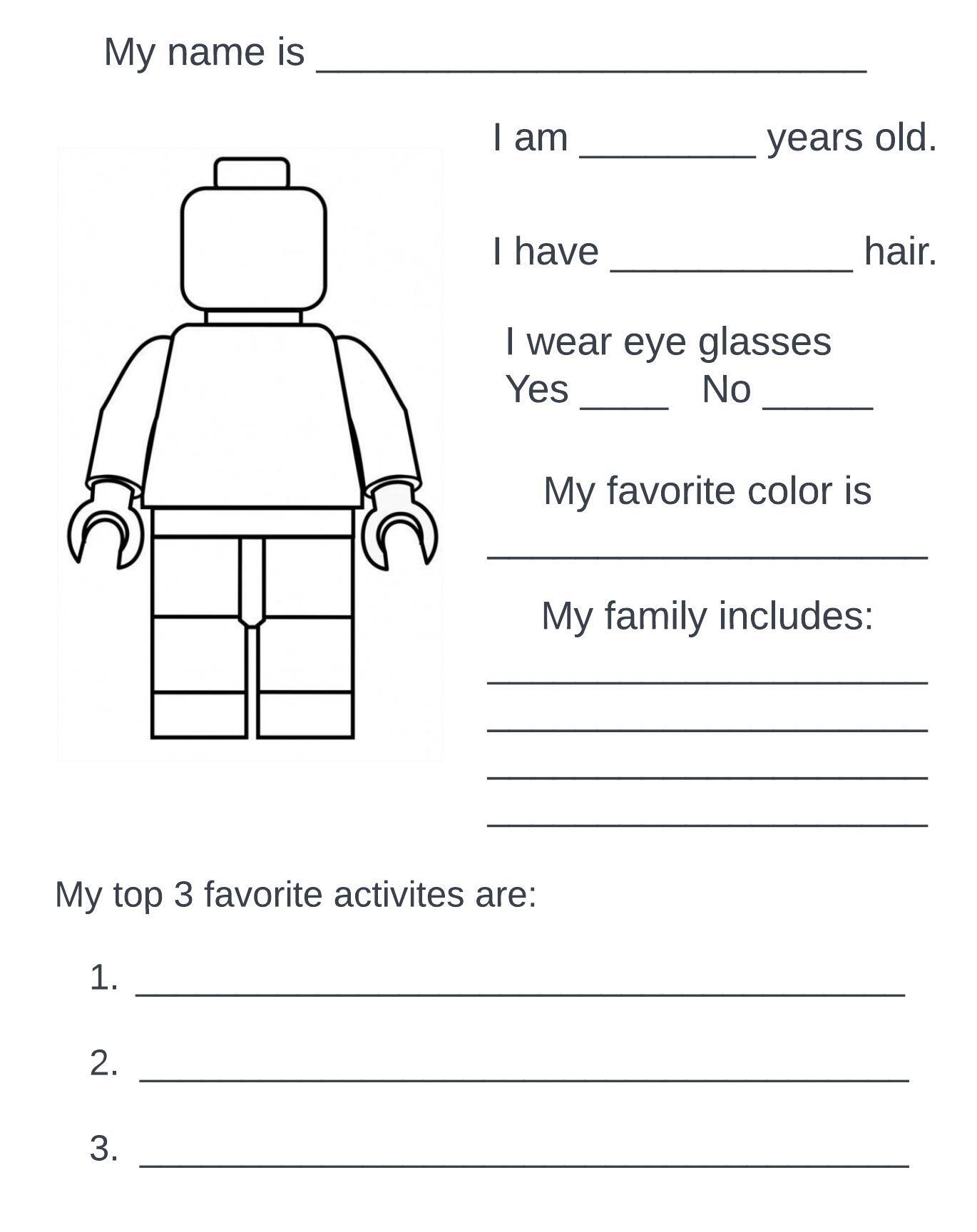 My name is ____

I am ____ years old.

I have ____ hair.

I wear eye glasses
Yes ____ No ____

My favorite color is
____

My family includes:
____
____
____
____

My top 3 favorite activites are:

1. ____

2. ____

3. ____